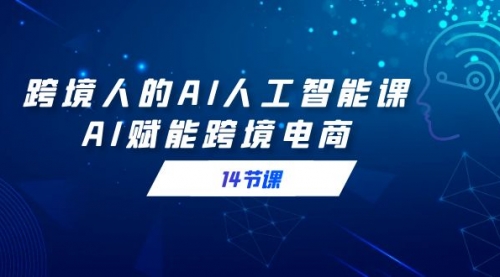 跨境人的AI人工智能课
AI赋能跨境电商

14节课